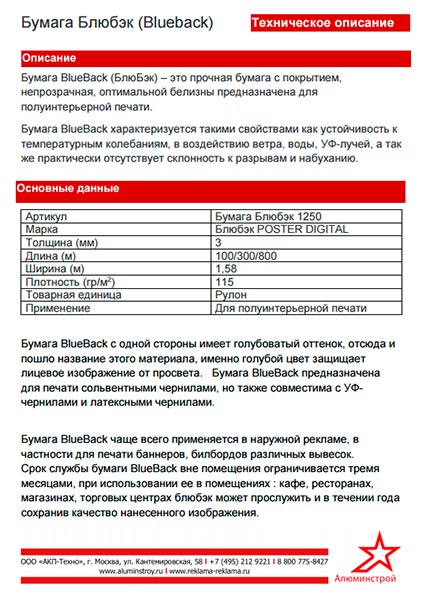 Бумага Блюбэк (Blueback)

Техническое описание

Описание

Бумага BlueBack (БлюБэк) – это прочная бумага с покрытием, непрозрачная, оптимальной белизны предназначена для полуинтерьерной печати.

Бумага BlueBack характеризуется такими свойствами как устойчивость к температурным колебаниям, в воздействию ветра, воды, УФ-лучей, а так же практически отсутствует склонность к разрывам и набуханию.

Основные данные

| Артикул | Бумага Блюбэк 1250 |
|---|---|
| Марка | Блюбэк POSTER DIGITAL |
| Толщина (мм) | 3 |
| Длина (м) | 100/300/800 |
| Ширина (м) | 1,58 |
| Плотность (гр/м$^2$) | 115 |
| Товарная единица | Рулон |
| Применение | Для полуинтерьерной печати |

Бумага BlueBack с одной стороны имеет голубоватый оттенок, отсюда и пошло название этого материала, именно голубой цвет защищает лицевое изображение от просвета. Бумага BlueBack предназначена для печати сольвентными чернилами, но также совместима с УФ-чернилами и латексными чернилами.

Бумага BlueBack чаще всего применяется в наружной рекламе, в частности для печати баннеров, билбордов различных вывесок.
Срок службы бумаги BlueBack вне помещения ограничивается тремя месяцами, при использовании ее в помещениях : кафе, ресторанах, магазинах, торговых центрах блюбэк может прослужить и в течении года сохранив качество нанесенного изображения.

ООО «АКП-Техно», г. Москва, ул. Кантемировская, 58 I +7 (495) 212 9221 I 8 800 775-8427
www.aluminstroy.ru I www.reklama-reklama.ru

Алюминстрой